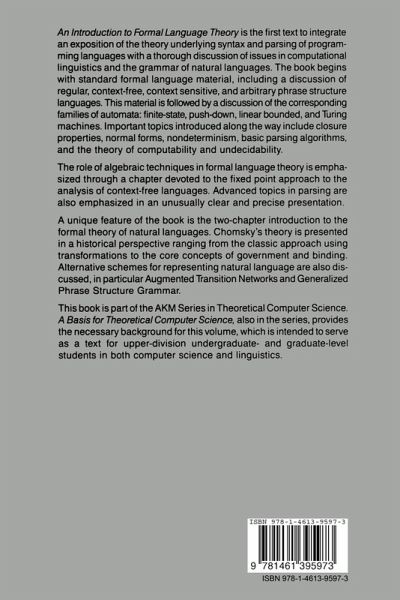 An Introduction to Formal Language Theory is the first text to integrate an exposition of the theory underlying syntax and parsing of programming languages with a thorough discussion of issues in computational linguistics and the grammar of natural languages. The book begins with standard formal language material, including a discussion of regular, context-free, context sensitive, and arbitrary phrase structure languages. This material is followed by a discussion of the corresponding families of automata: finite-state, push-down, linear bounded, and Turing machines. Important topics introduced along the way include closure properties, normal forms, nondeterminism, basic parsing algorithms, and the theory of computability and undecidability.

The role of algebraic techniques in formal language theory is emphasized through a chapter devoted to the fixed point approach to the analysis of context-free languages. Advanced topics in parsing are also emphasized in an unusually clear and precise presentation.

A unique feature of the book is the two-chapter introduction to the formal theory of natural languages. Chomsky's theory is presented in a historical perspective ranging from the classic approach using transformations to the core concepts of government and binding. Alternative schemes for representing natural language are also discussed, in particular Augmented Transition Networks and Generalized Phrase Structure Grammar.

This book is part of the AKM Series in Theoretical Computer Science. A Basis for Theoretical Computer Science, also in the series, provides the necessary background for this volume, which is intended to serve as a text for upper-division undergraduate- and graduate-level students in both computer science and linguistics.

ISBN 978-1-4613-9597-3

9 781461 395973

ISBN 978-1-4613-9597-3